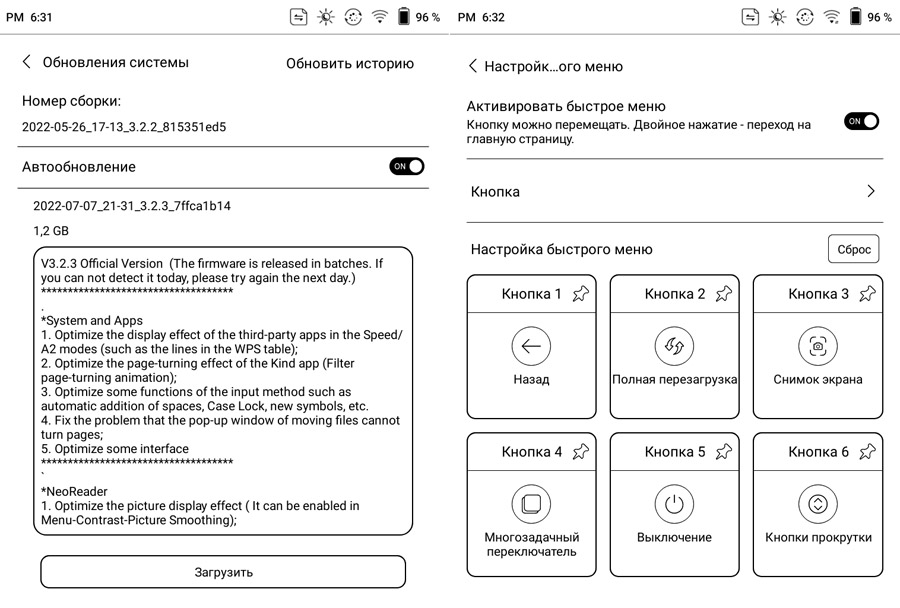 PM 6:31

96 %

Обновления системы

Обновить историю

Номер сборки:

2022-05-26_17-13_3.2.2_815351ed5

Автообновление

ON

2022-07-07_21-31_3.2.3_7ffca1b14

1,2 GB

V3.2.3 Official Version (The firmware is released in batches. If you can not detect it today, please try again the next day.)
************************************
.
*System and Apps
1. Optimize the display effect of the third-party apps in the Speed/A2 modes (such as the lines in the WPS table);
2. Optimize the page-turning effect of the Kind app (Filter page-turning animation);
3. Optimize some functions of the input method such as automatic addition of spaces, Case Lock, new symbols, etc.
4. Fix the problem that the pop-up window of moving files cannot turn pages;
5. Optimize some interface
************************************
`
*NeoReader
1. Optimize the picture display effect ( It can be enabled in Menu-Contrast-Picture Smoothing);

Загрузить

PM 6:32

96 %

Настройк...ого меню

Активировать быстрое меню

Кнопку можно перемещать. Двойное нажатие - переход на главную страницу.

ON

Кнопка

Настройка быстрого меню

Сброс

Кнопка 1

Назад

Кнопка 2

Полная перезагрузка

Кнопка 3

Снимок экрана

Кнопка 4

Многозадачный переключатель

Кнопка 5

Выключение

Кнопка 6

Кнопки прокрутки